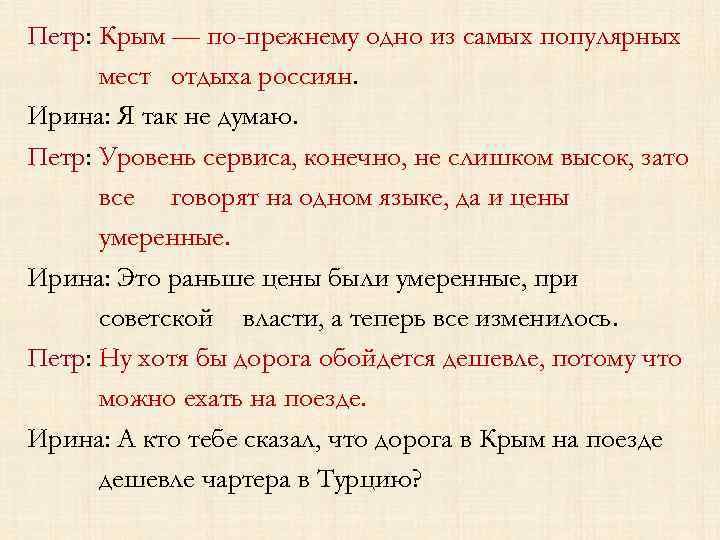 Петр: Крым — по-прежнему одно из самых популярных мест отдыха россиян.

Ирина: Я так не думаю.

Петр: Уровень сервиса, конечно, не слишком высок, зато все говорят на одном языке, да и цены умеренные.

Ирина: Это раньше цены были умеренные, при советской власти, а теперь все изменилось.

Петр: Ну хотя бы дорога обойдется дешевле, потому что можно ехать на поезде.

Ирина: А кто тебе сказал, что дорога в Крым на поезде дешевле чартера в Турцию?